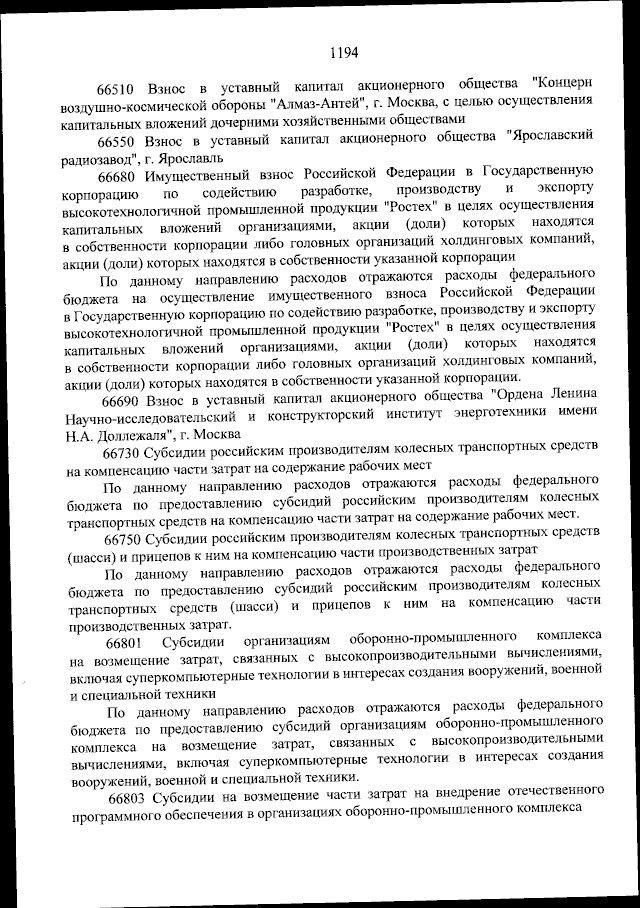 1194

66510 Взнос в уставный капитал акционерного общества "Концерн воздушно-космической обороны "Алмаз-Антей", г. Москва, с целью осуществления капитальных вложений дочерними хозяйственными обществами

66550 Взнос в уставный капитал акционерного общества "Ярославский радиозавод", г. Ярославль

66680 Имущественный взнос Российской Федерации в Государственную корпорацию по содействию разработке, производству и экспорту высокотехнологичной промышленной продукции "Ростех" в целях осуществления капитальных вложений организациями, акции (доли) которых находятся в собственности корпорации либо головных организаций холдинговых компаний, акции (доли) которых находятся в собственности указанной корпорации

По данному направлению расходов отражаются расходы федерального бюджета на осуществление имущественного взноса Российской Федерации в Государственную корпорацию по содействию разработке, производству и экспорту высокотехнологичной промышленной продукции "Ростех" в целях осуществления капитальных вложений организациями, акции (доли) которых находятся в собственности корпорации либо головных организаций холдинговых компаний, акции (доли) которых находятся в собственности указанной корпорации.

66690 Взнос в уставный капитал акционерного общества "Ордена Ленина Научно-исследовательский и конструкторский институт энерготехники имени Н.А. Доллежаля", г. Москва

66730 Субсидии российским производителям колесных транспортных средств на компенсацию части затрат на содержание рабочих мест

По данному направлению расходов отражаются расходы федерального бюджета по предоставлению субсидий российским производителям колесных транспортных средств на компенсацию части затрат на содержание рабочих мест.

66750 Субсидии российским производителям колесных транспортных средств (шасси) и прицепов к ним на компенсацию части производственных затрат

По данному направлению расходов отражаются расходы федерального бюджета по предоставлению субсидий российским производителям колесных транспортных средств (шасси) и прицепов к ним на компенсацию части производственных затрат.

66801 Субсидии организациям оборонно-промышленного комплекса на возмещение затрат, связанных с высокопроизводительными вычислениями, включая суперкомпьютерные технологии в интересах создания вооружений, военной и специальной техники

По данному направлению расходов отражаются расходы федерального бюджета по предоставлению субсидий организациям оборонно-промышленного комплекса на возмещение затрат, связанных с высокопроизводительными вычислениями, включая суперкомпьютерные технологии в интересах создания вооружений, военной и специальной техники.

66803 Субсидии на возмещение части затрат на внедрение отечественного программного обеспечения в организациях оборонно-промышленного комплекса